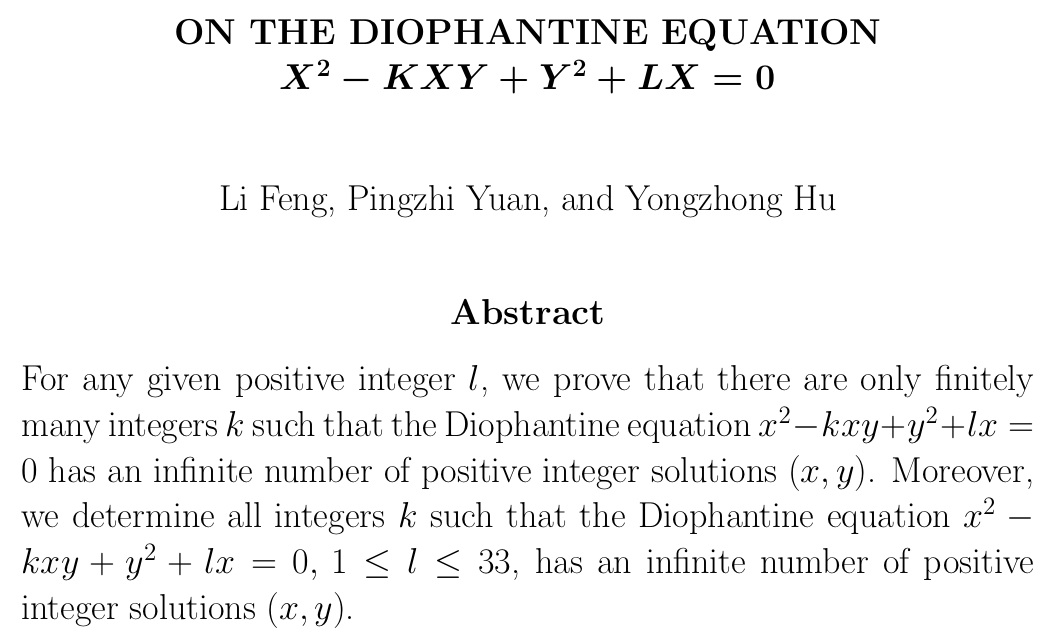 ON THE DIOPHANTINE EQUATION
$X^2 - KXY + Y^2 + LX = 0$

Li Feng, Pingzhi Yuan, and Yongzhong Hu

Abstract

For any given positive integer $l$, we prove that there are only finitely many integers $k$ such that the Diophantine equation $x^2 - kxy + y^2 + lx = 0$ has an infinite number of positive integer solutions $(x, y)$. Moreover, we determine all integers $k$ such that the Diophantine equation $x^2 - kxy + y^2 + lx = 0$, $1 \leq l \leq 33$, has an infinite number of positive integer solutions $(x, y)$.